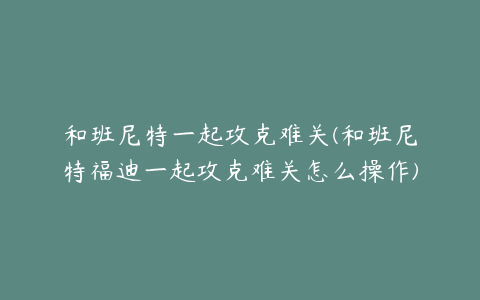 和班尼特一起攻克难关(和班尼特福迪一起攻克难关怎么操作)